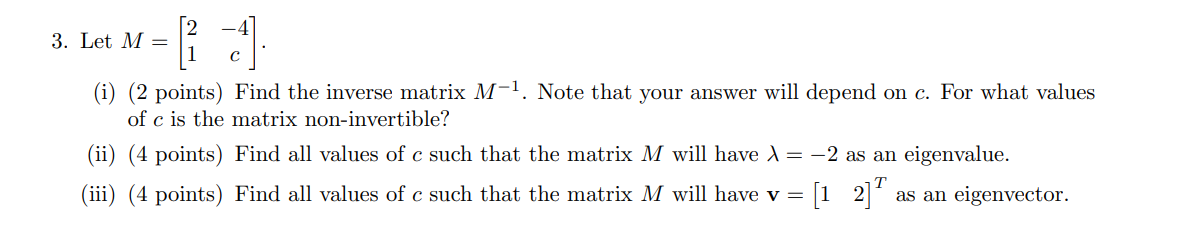 3. Let $M = \begin{bmatrix} 2 & -4 \\ 1 & c \end{bmatrix}$.

(i) (2 points) Find the inverse matrix $M^{-1}$. Note that your answer will depend on $c$. For what values of $c$ is the matrix non-invertible?

(ii) (4 points) Find all values of $c$ such that the matrix $M$ will have $\lambda = -2$ as an eigenvalue.

(iii) (4 points) Find all values of $c$ such that the matrix $M$ will have $\mathbf{v} = \begin{bmatrix} 1 & 2 \end{bmatrix}^T$ as an eigenvector.